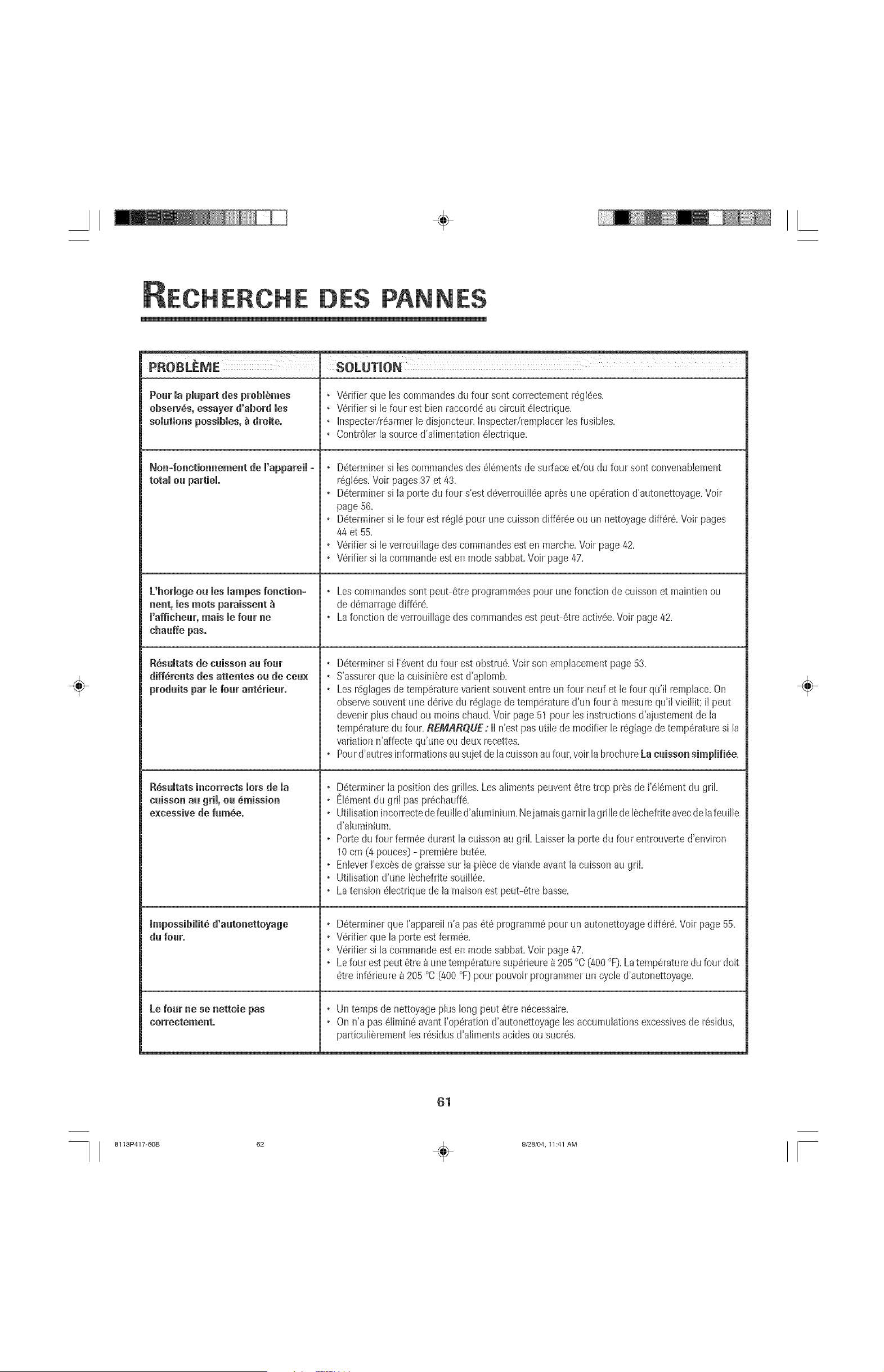 RECHERCHE DES PANNES

| PROBLÈME | SOLUTION |
|---|---|
| Pour la plupart des problèmes observés, essayer d'abord les solutions possibles, à droite. | • Vérifier que les commandes du four sont correctement réglées. • Vérifier si le four est bien raccordé au circuit électrique. • Inspecter/réarmer le disjoncteur. Inspecter/remplacer les fusibles. • Contrôler la source d'alimentation électrique. |
| Non-fonctionnement de l'appareil - total ou partiel. | • Déterminer si les commandes des éléments de surface et/ou du four sont convenablement réglées. Voir pages 37 et 43. • Déterminer si la porte du four s'est déverrouillée après une opération d'autonettoyage. Voir page 56. • Déterminer si le four est réglé pour une cuisson différée ou un nettoyage différé. Voir pages 44 et 55. • Vérifier si le verrouillage des commandes est en marche. Voir page 42. • Vérifier si la commande est en mode sabbat. Voir page 47. |
| L'horloge ou les lampes fonctionnent, les mots paraissent à l'afficheur, mais le four ne chauffe pas. | • Les commandes sont peut-être programmées pour une fonction de cuisson et maintien ou de démarrage différé. • La fonction de verrouillage des commandes est peut-être activée. Voir page 42. |
| Résultats de cuisson au four différents des attentes ou de ceux produits par le four antérieur. | • Déterminer si l'évent du four est obstrué. Voir son emplacement page 53. • S'assurer que la cuisinière est d'aplomb. • Les réglages de température varient souvent entre un four neuf et le four qu'il remplace. On observe souvent une dérive du réglage de température d'un four à mesure qu'il vieillit; il peut devenir plus chaud ou moins chaud. Voir page 51 pour les instructions d'ajustement de la température du four. REMARQUE : Il n'est pas utile de modifier le réglage de température si la variation n'affecte qu'une ou deux recettes. • Pour d'autres informations au sujet de la cuisson au four, voir la brochure La cuisson simplifiée. |
| Résultats incorrects lors de la cuisson au gril, ou émission excessive de fumée. | • Déterminer la position des grilles. Les aliments peuvent être trop près de l'élément du gril. • Élément du gril pas préchauffé. • Utilisation incorrecte de feuille d'aluminium. Ne jamais garnir la grille de lèchefrite avec de la feuille d'aluminium. • Porte du four fermée durant la cuisson au gril. Laisser la porte du four entrouverte d'environ 10 cm (4 pouces) - première butée. • Enlever l'excès de graisse sur la pièce de viande avant la cuisson au gril. • Utilisation d'une lèchefrite souillée. • La tension électrique de la maison est peut-être basse. |
| Impossibilité d'autonettoyage du four. | • Déterminer que l'appareil n'a pas été programmé pour un autonettoyage différé. Voir page 55. • Vérifier que la porte est fermée. • Vérifier si la commande est en mode sabbat. Voir page 47. • Le four est peut être à une température supérieure à 205 °C (400 °F). La température du four doit être inférieure à 205 °C (400 °F) pour pouvoir programmer un cycle d'autonettoyage. |
| Le four ne se nettoie pas correctement. | • Un temps de nettoyage plus long peut être nécessaire. • On n'a pas éliminé avant l'opération d'autonettoyage les accumulations excessives de résidus, particulièrement les résidus d'aliments acides ou sucrés. |

61

8113P417-60B 62 9/28/04, 11:41 AM